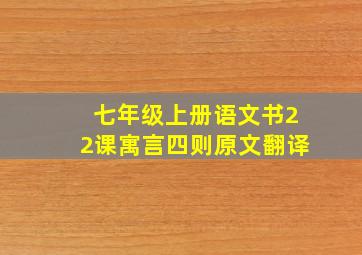 七年级上册语文书22课寓言四则原文翻译